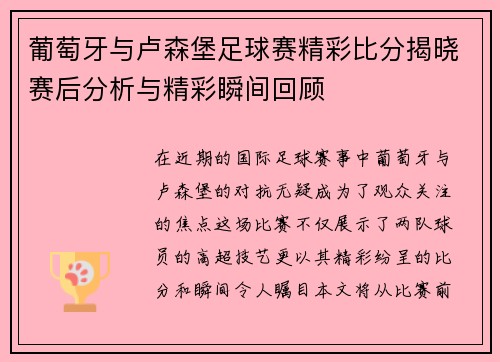 葡萄牙与卢森堡足球赛精彩比分揭晓赛后分析与精彩瞬间回顾

在近期的国际足球赛事中葡萄牙与卢森堡的对抗无疑成为了观众关注的焦点这场比赛不仅展示了两队球员的高超技艺更以其精彩纷呈的比分和瞬间令人瞩目本文将从比赛前